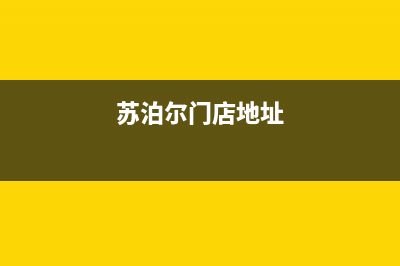 苏泊尔门店地址